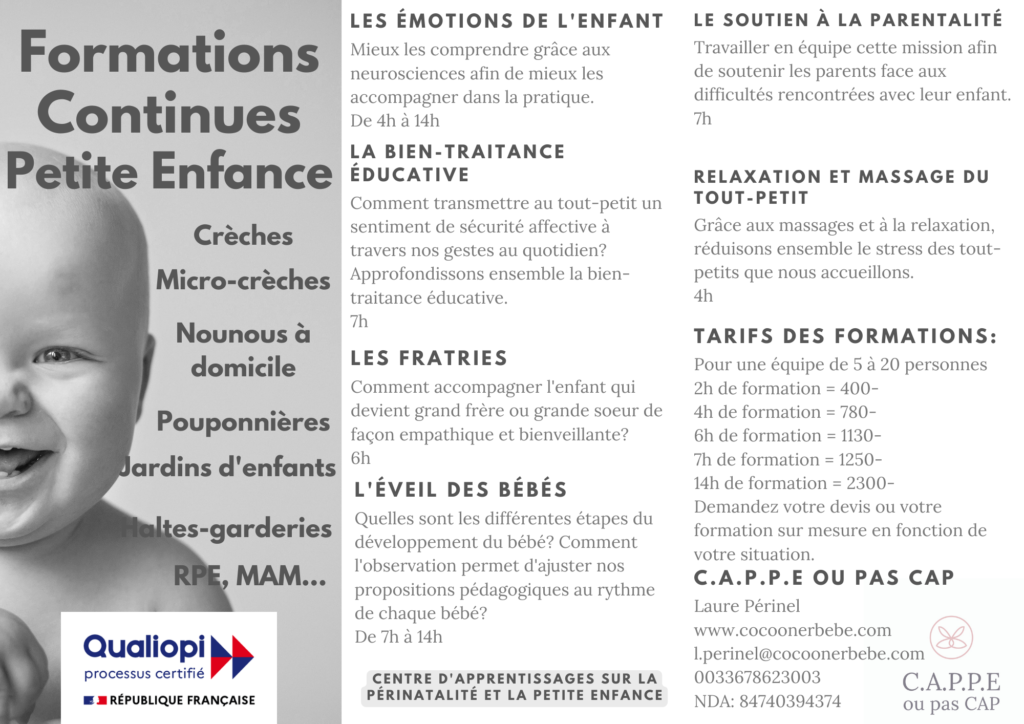 Formations Continues Petite Enfance

Crèches

Micro-crèches

Nounous à domicile

Pouponnières

Jardins d'enfants

Haltes-garderies

RPE, MAM...

Qualiopi processus certifié

RÉPUBLIQUE FRANÇAISE

LES ÉMOTIONS DE L'ENFANT

Mieux les comprendre grâce aux neurosciences afin de mieux les accompagner dans la pratique.
De 4h à 14h

LA BIEN-TRAITANCE ÉDUCATIVE

Comment transmettre au tout-petit un sentiment de sécurité affective à travers nos gestes au quotidien? Approfondissons ensemble la bien-traitance éducative.
7h

LES FRATRIES

Comment accompagner l'enfant qui devient grand frère ou grande soeur de façon empathique et bienveillante?
6h

L'ÉVEIL DES BÉBÉS

Quelles sont les différentes étapes du développement du bébé? Comment l'observation permet d'ajuster nos propositions pédagogiques au rythme de chaque bébé?
De 7h à 14h

CENTRE D'APPRENTISSAGES SUR LA PÉRINATALITÉ ET LA PETITE ENFANCE

LE SOUTIEN À LA PARENTALITÉ

Travailler en équipe cette mission afin de soutenir les parents face aux difficultés rencontrées avec leur enfant.
7h

RELAXATION ET MASSAGE DU TOUT-PETIT

Grâce aux massages et à la relaxation, réduisons ensemble le stress des tout-petits que nous accueillons.
4h

TARIFS DES FORMATIONS:

Pour une équipe de 5 à 20 personnes
2h de formation = 400-
4h de formation = 780-
6h de formation = 1130-
7h de formation = 1250-
14h de formation = 2300-
Demandez votre devis ou votre formation sur mesure en fonction de votre situation.

C.A.P.P.E OU PAS CAP

Laure Périnel
www.cocoonerbebe.com
l.perinel@cocoonerbebe.com
0033678623003
NDA: 84740394374

C.A.P.P.E
ou pas CAP